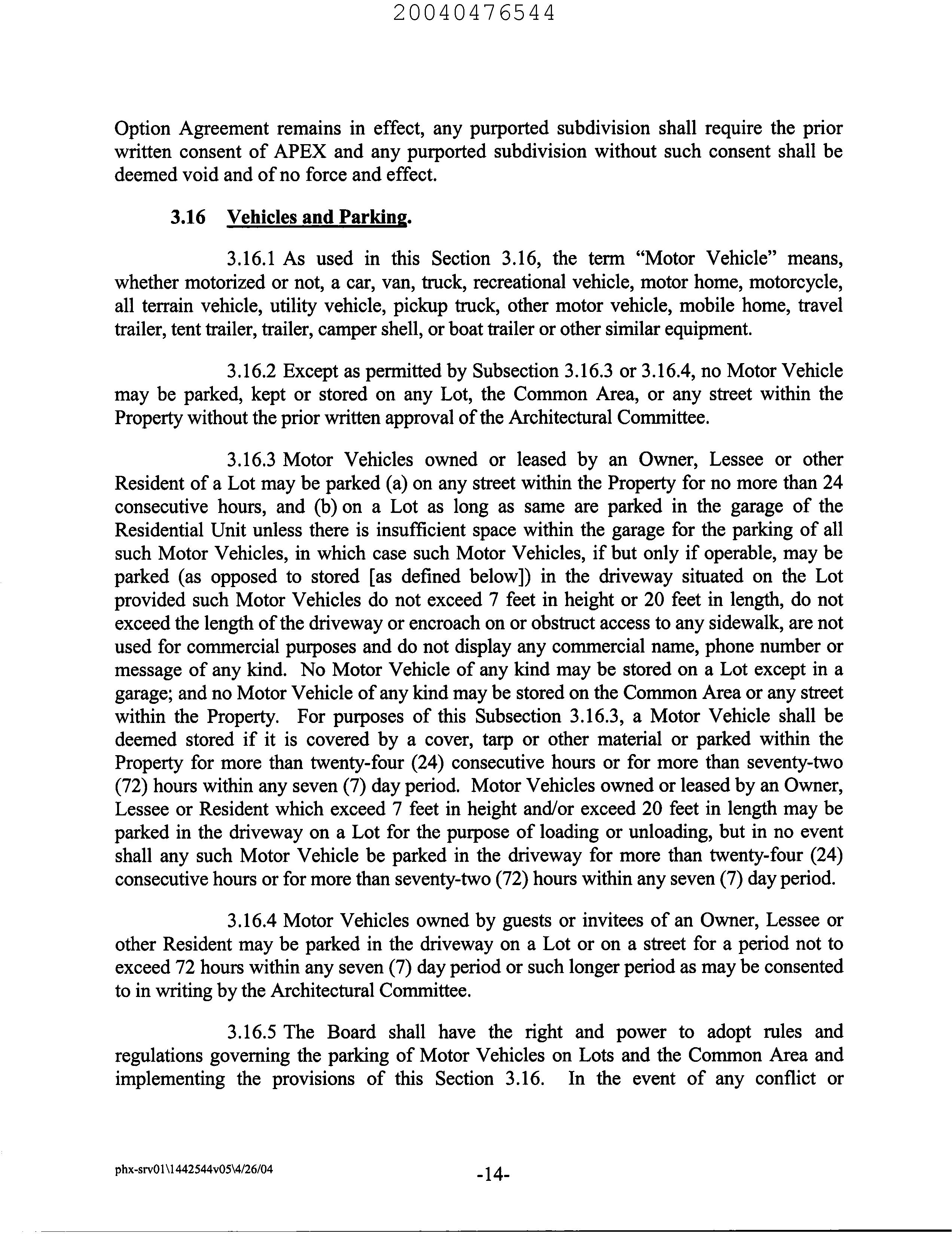 20040476544

Option Agreement remains in effect, any purported subdivision shall require the prior written consent of APEX and any purported subdivision without such consent shall be deemed void and of no force and effect.

3.16 Vehicles and Parking.

3.16.1 As used in this Section 3.16, the term "Motor Vehicle" means, whether motorized or not, a car, van, truck, recreational vehicle, motor home, motorcycle, all terrain vehicle, utility vehicle, pickup truck, other motor vehicle, mobile home, travel trailer, tent trailer, trailer, camper shell, or boat trailer or other similar equipment.

3.16.2 Except as permitted by Subsection 3.16.3 or 3.16.4, no Motor Vehicle may be parked, kept or stored on any Lot, the Common Area, or any street within the Property without the prior written approval of the Architectural Committee.

3.16.3 Motor Vehicles owned or leased by an Owner, Lessee or other Resident of a Lot may be parked (a) on any street within the Property for no more than 24 consecutive hours, and (b) on a Lot as long as same are parked in the garage of the Residential Unit unless there is insufficient space within the garage for the parking of all such Motor Vehicles, in which case such Motor Vehicles, if but only if operable, may be parked (as opposed to stored [as defined below]) in the driveway situated on the Lot provided such Motor Vehicles do not exceed 7 feet in height or 20 feet in length, do not exceed the length of the driveway or encroach on or obstruct access to any sidewalk, are not used for commercial purposes and do not display any commercial name, phone number or message of any kind. No Motor Vehicle of any kind may be stored on a Lot except in a garage; and no Motor Vehicle of any kind may be stored on the Common Area or any street within the Property. For purposes of this Subsection 3.16.3, a Motor Vehicle shall be deemed stored if it is covered by a cover, tarp or other material or parked within the Property for more than twenty-four (24) consecutive hours or for more than seventy-two (72) hours within any seven (7) day period. Motor Vehicles owned or leased by an Owner, Lessee or Resident which exceed 7 feet in height and/or exceed 20 feet in length may be parked in the driveway on a Lot for the purpose of loading or unloading, but in no event shall any such Motor Vehicle be parked in the driveway for more than twenty-four (24) consecutive hours or for more than seventy-two (72) hours within any seven (7) day period.

3.16.4 Motor Vehicles owned by guests or invitees of an Owner, Lessee or other Resident may be parked in the driveway on a Lot or on a street for a period not to exceed 72 hours within any seven (7) day period or such longer period as may be consented to in writing by the Architectural Committee.

3.16.5 The Board shall have the right and power to adopt rules and regulations governing the parking of Motor Vehicles on Lots and the Common Area and implementing the provisions of this Section 3.16. In the event of any conflict or

phx-srv01\1442544v05\4/26/04

-14-